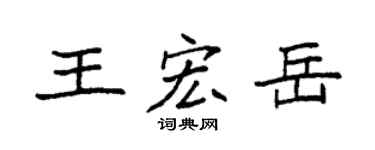 王宏岳

词典网